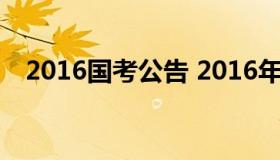 2016国考公告 2016年